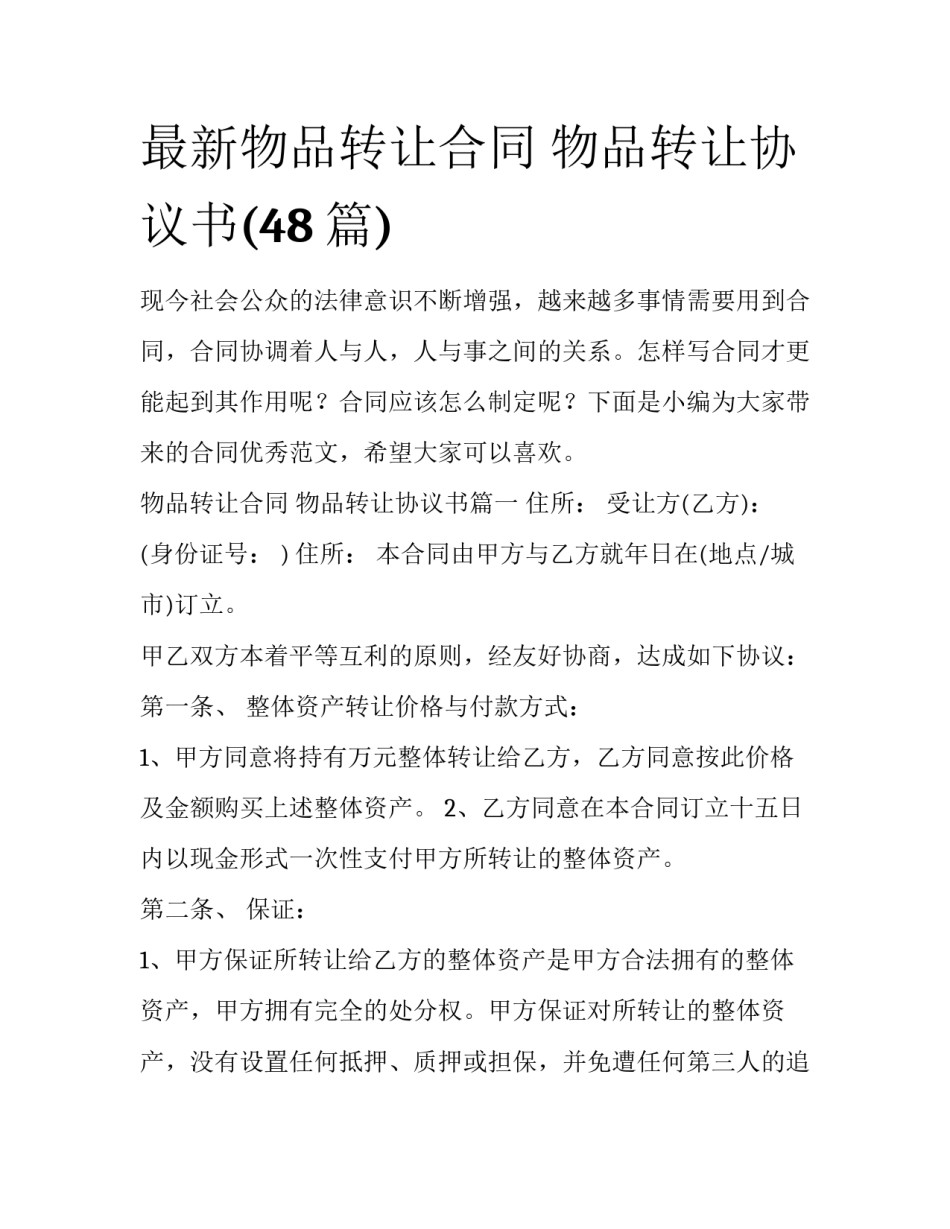 最新物品转让合同 物品转让协议书(48 篇)

现今社会公众的法律意识不断增强，越来越多事情需要用到合同，合同协调着人与人，人与事之间的关系。怎样写合同才更能起到其作用呢？合同应该怎么制定呢？下面是小编为大家带来的合同优秀范文，希望大家可以喜欢。

物品转让合同 物品转让协议书篇一 住所： 受让方(乙方)：(身份证号： ) 住所： 本合同由甲方与乙方就年日在(地点/城市)订立。

甲乙双方本着平等互利的原则，经友好协商，达成如下协议：

第一条、 整体资产转让价格与付款方式：

1、甲方同意将持有万元整体转让给乙方，乙方同意按此价格及金额购买上述整体资产。 2、乙方同意在本合同订立十五日内以现金形式一次性支付甲方所转让的整体资产。

第二条、 保证：

1、甲方保证所转让给乙方的整体资产是甲方合法拥有的整体资产，甲方拥有完全的处分权。甲方保证对所转让的整体资产，没有设置任何抵押、质押或担保，并免遭任何第三人的追